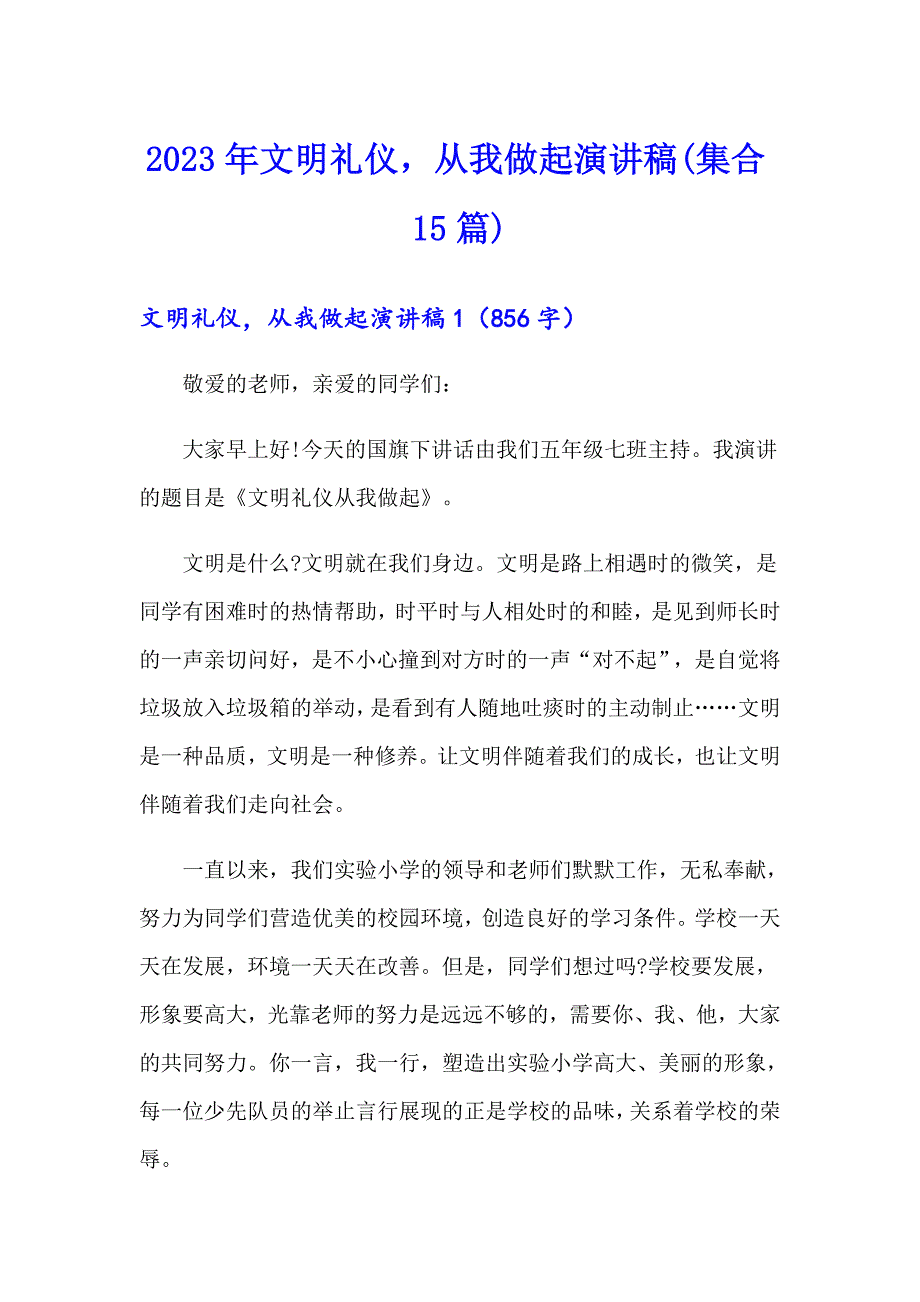 2023年文明礼仪，从我做起演讲稿(集合15篇)

文明礼仪，从我做起演讲稿1（856字）

敬爱的老师，亲爱的同学们：

大家早上好!今天的国旗下讲话由我们五年级七班主持。我演讲的题目是《文明礼仪从我做起》。

文明是什么?文明就在我们身边。文明是路上相遇时的微笑，是同学有困难时的热情帮助，时平时与人相处时的和睦，是见到师长时的一声亲切问好，是不小心撞到对方时的一声“对不起”，是自觉将垃圾放入垃圾箱的举动，是看到有人随地吐痰时的主动制止……文明是一种品质，文明是一种修养。让文明伴随着我们的成长，也让文明伴随着我们走向社会。

一直以来，我们实验小学的领导和老师们默默工作，无私奉献，努力为同学们营造优美的校园环境，创造良好的学习条件。学校一天天在发展，环境一天天在改善。但是，同学们想过吗?学校要发展，形象要高大，光靠老师的努力是远远不够的，需要你、我、他，大家的共同努力。你一言，我一行，塑造出实验小学高大、美丽的形象，每一位少先队员的举止言行展现的正是学校的品味，关系着学校的荣辱。